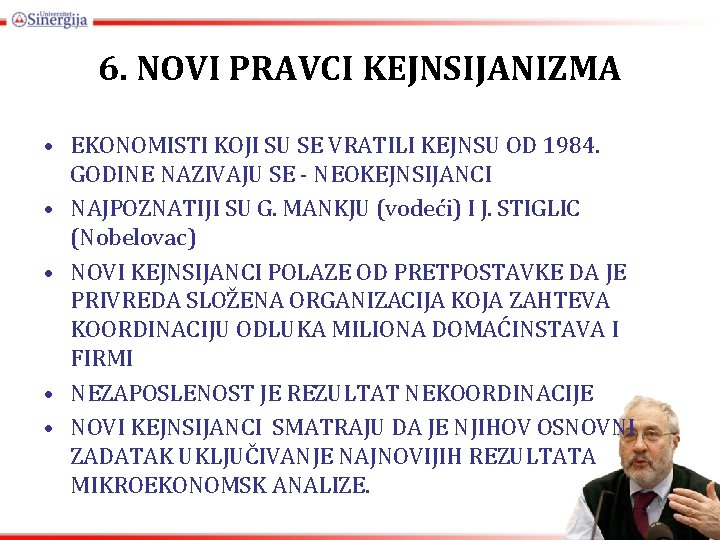 Univerzitet Sinergija

6. NOVI PRAVCI KEJNSIJANIZMA

• EKONOMISTI KOJI SU SE VRATILI KEJNSU OD 1984. GODINE NAZIVAJU SE - NEOKEJNSIJANCI
• NAJPOZNATIJI SU G. MANKJU (vodeći) I J. STIGLIC (Nobelovac)
• NOVI KEJNSIJANCI POLAZE OD PRETPOSTAVKE DA JE PRIVREDA SLOŽENA ORGANIZACIJA KOJA ZAHTEVA KOORDINACIJU ODLUKA MILIONA DOMAĆINSTAVA I FIRMI
• NEZAPOSLENOST JE REZULTAT NEKOORDINACIJE
• NOVI KEJNSIJANCI SMATRAJU DA JE NJIHOV OSNOVNI ZADATAK UKLJUČIVANJE NAJNOVIJIH REZULTATA MIKROEKONOMSK ANALIZE.